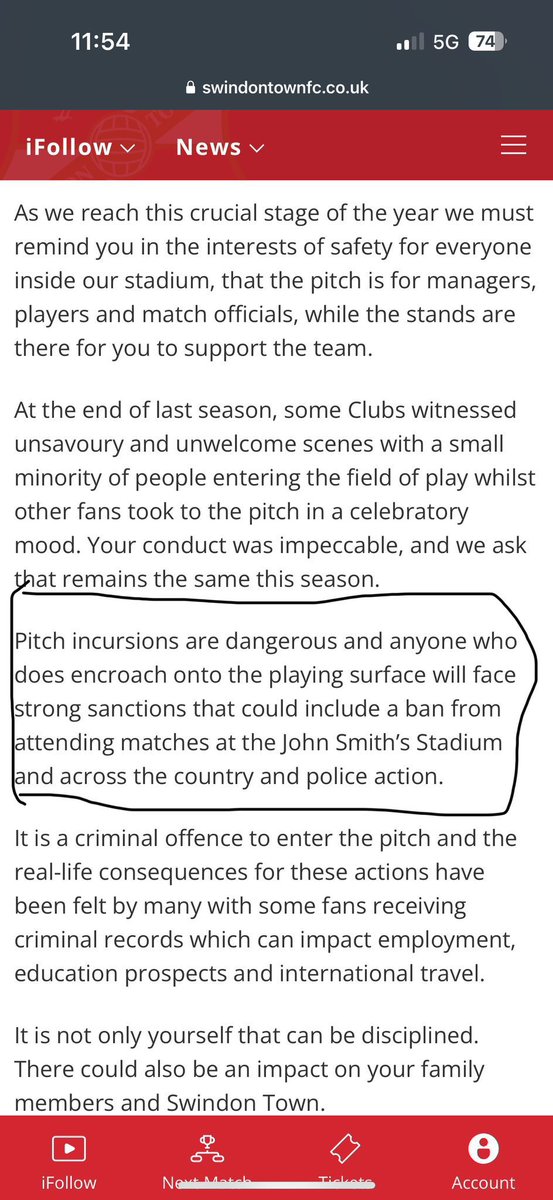 11:54

5G 74

swindontownfc.co.uk

iFollow

News

As we reach this crucial stage of the year we must remind you in the interests of safety for everyone inside our stadium, that the pitch is for managers, players and match officials, while the stands are there for you to support the team.

At the end of last season, some Clubs witnessed unsavoury and unwelcome scenes with a small minority of people entering the field of play whilst other fans took to the pitch in a celebratory mood. Your conduct was impeccable, and we ask that remains the same this season.

Pitch incursions are dangerous and anyone who does encroach onto the playing surface will face strong sanctions that could include a ban from attending matches at the John Smith's Stadium and across the country and police action.

It is a criminal offence to enter the pitch and the real-life consequences for these actions have been felt by many with some fans receiving criminal records which can impact employment, education prospects and international travel.

It is not only yourself that can be disciplined. There could also be an impact on your family members and Swindon Town.

iFollow

Next Match

Tickets

Account